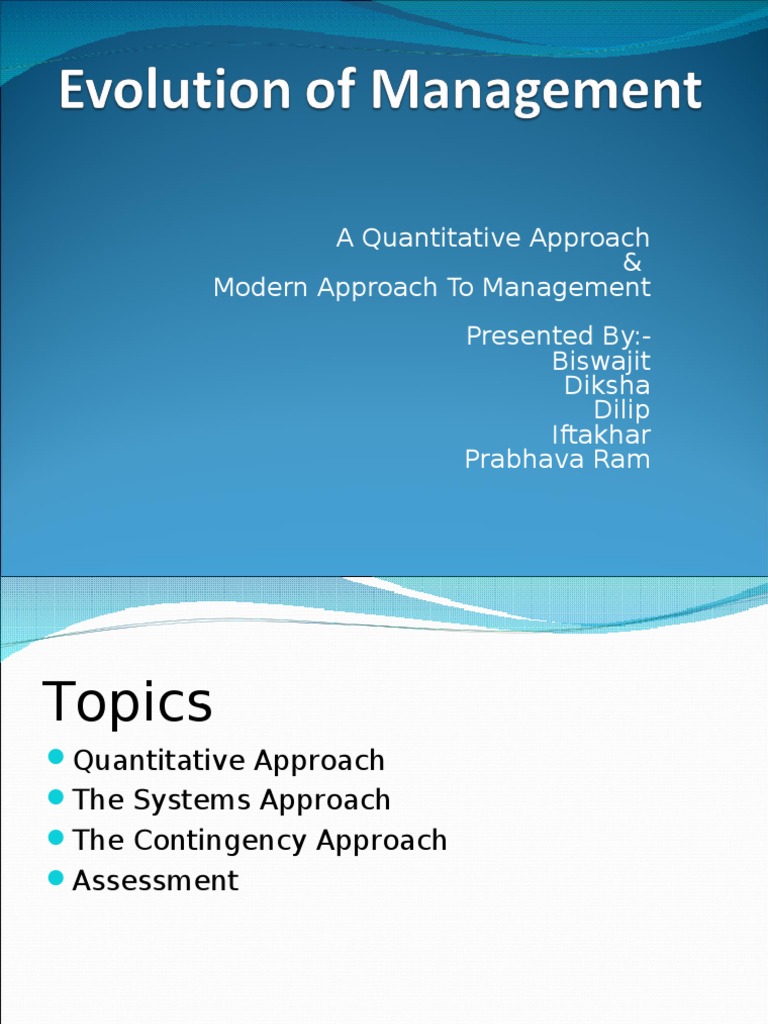 Evolution of Management

A Quantitative Approach
&
Modern Approach To Management

Presented By:-
Biswajit
Diksha
Dilip
Iftakhar
Prabhava Ram

Topics

• Quantitative Approach
• The Systems Approach
• The Contingency Approach
• Assessment